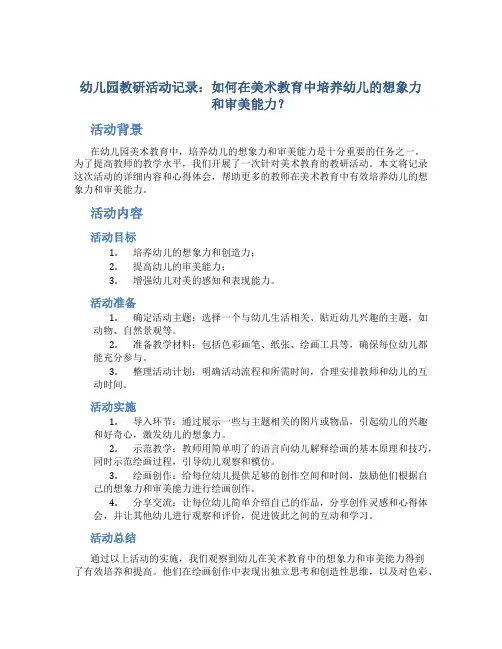 幼儿园教研活动记录：如何在美术教育中培养幼儿的想象力和审美能力？

活动背景

在幼儿园美术教育中，培养幼儿的想象力和审美能力是十分重要的任务之一。为了提高教师的教学水平，我们开展了一次针对美术教育的教研活动。本文将记录这次活动的详细内容和心得体会，帮助更多的教师在美术教育中有效培养幼儿的想象力和审美能力。

活动内容

活动目标

1. 培养幼儿的想象力和创造力；
2. 提高幼儿的审美能力；
3. 增强幼儿对美的感知和表现能力。

活动准备

1. 确定活动主题：选择一个与幼儿生活相关、贴近幼儿兴趣的主题，如动物、自然景观等。
2. 准备教学材料：包括色彩画笔、纸张、绘画工具等，确保每位幼儿都能充分参与。
3. 整理活动计划：明确活动流程和所需时间，合理安排教师和幼儿的互动时间。

活动实施

1. 导入环节：通过展示一些与主题相关的图片或物品，引起幼儿的兴趣和好奇心，激发幼儿的想象力。
2. 示范教学：教师用简单明了的语言向幼儿解释绘画的基本原理和技巧，同时示范绘画过程，引导幼儿观察和模仿。
3. 绘画创作：给每位幼儿提供足够的创作空间和时间，鼓励他们根据自己的想象力和审美能力进行绘画创作。
4. 分享交流：让每位幼儿简单介绍自己的作品，分享创作灵感和心得体会，并让其他幼儿进行观察和评价，促进彼此之间的互动和学习。

活动总结

通过以上活动的实施，我们观察到幼儿在美术教育中的想象力和审美能力得到了有效培养和提高。他们在绘画创作中表现出独立思考和创造性思维，以及对色彩、